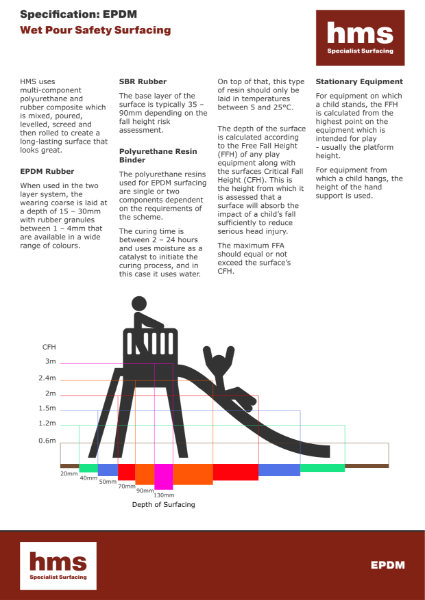 Specification: EPDM
Wet Pour Safety Surfacing

hms
Specialist Surfacing

HMS uses multi-component polyurethane and rubber composite which is mixed, poured, levelled, screed and then rolled to create a long-lasting surface that looks great.

EPDM Rubber

When used in the two layer system, the wearing coarse is laid at a depth of 15 – 30mm with rubber granules between 1 – 4mm that are available in a wide range of colours.

SBR Rubber

The base layer of the surface is typically 35 – 90mm depending on the fall height risk assessment.

Polyurethane Resin Binder

The polyurethane resins used for EPDM surfacing are single or two components dependent on the requirements of the scheme.

The curing time is between 2 – 24 hours and uses moisture as a catalyst to initiate the curing process, and in this case it uses water.

On top of that, this type of resin should only be laid in temperatures between 5 and 25°C.

The depth of the surface is calculated according to the Free Fall Height (FFH) of any play equipment along with the surfaces Critical Fall Height (CFH). This is the height from which it is assessed that a surface will absorb the impact of a child's fall sufficiently to reduce serious head injury.

The maximum FFA should equal or not exceed the surface's CFH.

Stationary Equipment

For equipment on which a child stands, the FFH is calculated from the highest point on the equipment which is intended for play - usually the platform height.

For equipment from which a child hangs, the height of the hand support is used.

CFH
3m
2.4m
2m
1.5m
1.2m
0.6m
20mm
40mm
50mm
70mm
90mm
130mm
Depth of Surfacing

hms
Specialist Surfacing

EPDM